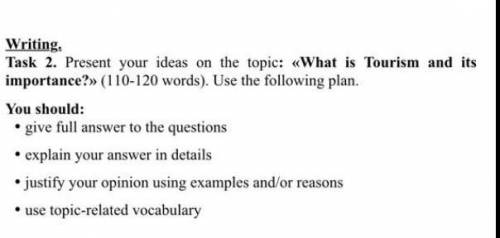 Writing.

Task 2. Present your ideas on the topic: «What is Tourism and its importance?» (110-120 words). Use the following plan.

You should:
• give full answer to the questions
• explain your answer in details
• justify your opinion using examples and/or reasons
• use topic-related vocabulary